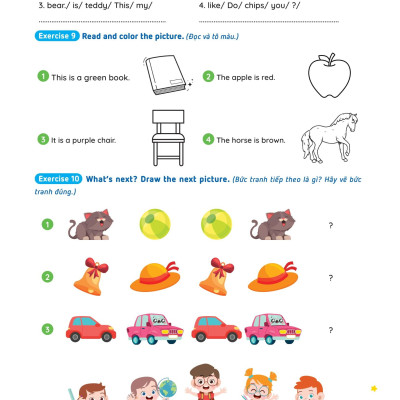 3. bear./ is/ teddy/ This/ my/

____

4. like/ Do/ chips/ you/ ?/

____

Exercise 9 Read and color the picture. (Đọc và tô màu.)

1 This is a green book.

2 The apple is red.

3 It is a purple chair.

4 The horse is brown.

Exercise 10 What's next? Draw the next picture. (Bức tranh tiếp theo là gì? Hãy vẽ bức tranh đúng.)

1 ?

2 ?

3 ?